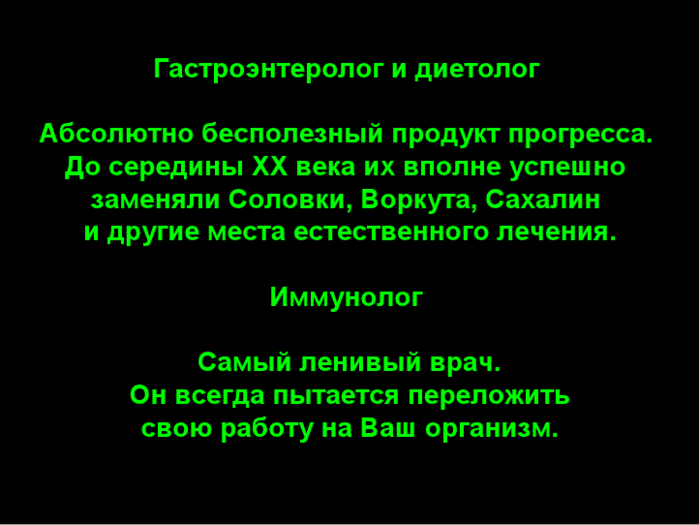 Гастроэнтеролог и диетолог

Абсолютно бесполезный продукт прогресса. До середины XX века их вполне успешно заменяли Соловки, Воркута, Сахалин и другие места естественного лечения.

Иммунолог

Самый ленивый врач. Он всегда пытается переложить свою работу на Ваш организм.